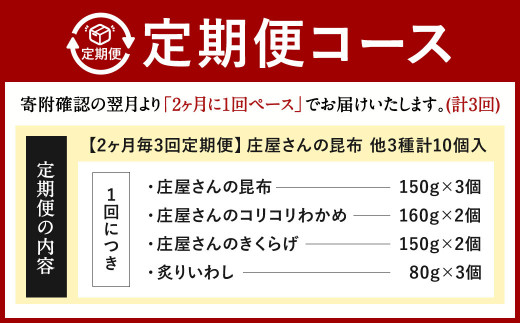 定期便

定期便コース

寄附確認の翌月より「2ヶ月に1回ペース」でお届けいたします。(計3回)

定期便の内容

【2ヶ月毎3回定期便】庄屋さんの昆布 他3種計10個入

1回につき

・庄屋さんの昆布　150g×3個
・庄屋さんのコリコリわかめ　160g×2個
・庄屋さんのきくらげ　150g×2個
・炙りいわし　80g×3個